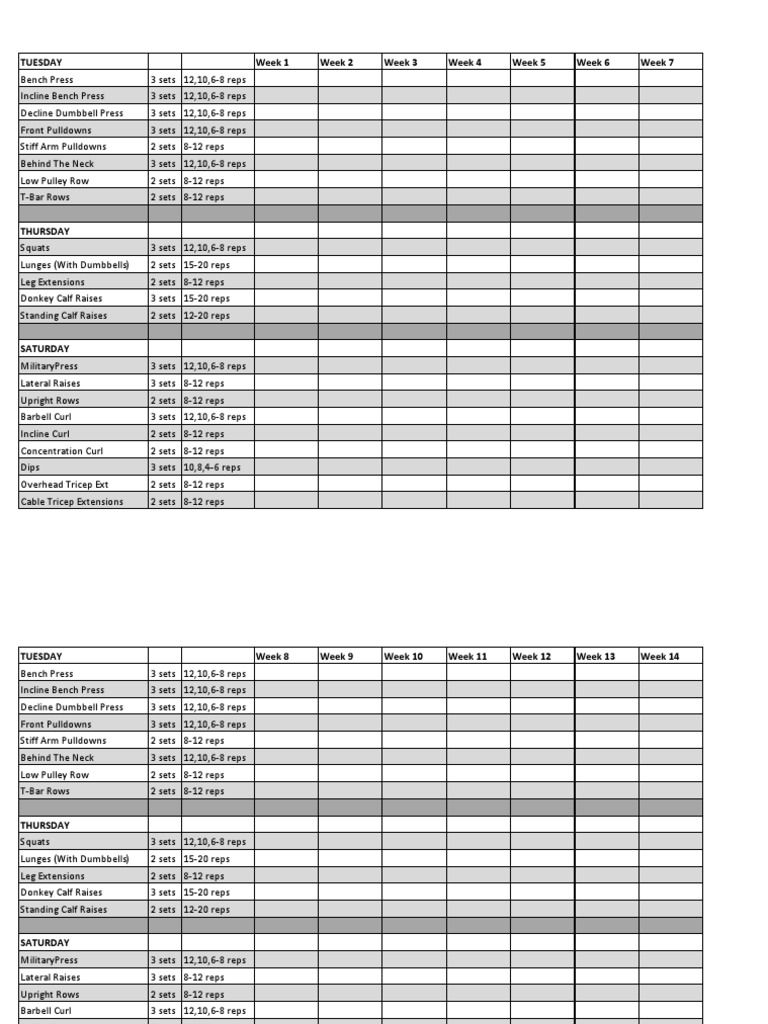 | TUESDAY | | | Week 1 | Week 2 | Week 3 | Week 4 | Week 5 | Week 6 | Week 7 |
|---|---|---|---|---|---|---|---|---|---|
| Bench Press | 3 sets | 12,10,6-8 reps | | | | | | | |
| Incline Bench Press | 3 sets | 12,10,6-8 reps | | | | | | | |
| Decline Dumbbell Press | 3 sets | 12,10,6-8 reps | | | | | | | |
| Front Pulldowns | 3 sets | 12,10,6-8 reps | | | | | | | |
| Stiff Arm Pulldowns | 2 sets | 8-12 reps | | | | | | | |
| Behind The Neck | 3 sets | 12,10,6-8 reps | | | | | | | |
| Low Pulley Row | 2 sets | 8-12 reps | | | | | | | |
| T-Bar Rows | 2 sets | 8-12 reps | | | | | | | |
| | | | | | | | | | |
| THURSDAY | | | | | | | | | |
| Squats | 3 sets | 12,10,6-8 reps | | | | | | | |
| Lunges (With Dumbbells) | 2 sets | 15-20 reps | | | | | | | |
| Leg Extensions | 2 sets | 8-12 reps | | | | | | | |
| Donkey Calf Raises | 3 sets | 15-20 reps | | | | | | | |
| Standing Calf Raises | 2 sets | 12-20 reps | | | | | | | |
| | | | | | | | | | |
| SATURDAY | | | | | | | | | |
| MilitaryPress | 3 sets | 12,10,6-8 reps | | | | | | | |
| Lateral Raises | 3 sets | 8-12 reps | | | | | | | |
| Upright Rows | 2 sets | 8-12 reps | | | | | | | |
| Barbell Curl | 3 sets | 12,10,6-8 reps | | | | | | | |
| Incline Curl | 2 sets | 8-12 reps | | | | | | | |
| Concentration Curl | 2 sets | 8-12 reps | | | | | | | |
| Dips | 3 sets | 10,8,4-6 reps | | | | | | | |
| Overhead Tricep Ext | 2 sets | 8-12 reps | | | | | | | |
| Cable Tricep Extensions | 2 sets | 8-12 reps | | | | | | | |

| TUESDAY | | | Week 8 | Week 9 | Week 10 | Week 11 | Week 12 | Week 13 | Week 14 |
|---|---|---|---|---|---|---|---|---|---|
| Bench Press | 3 sets | 12,10,6-8 reps | | | | | | | |
| Incline Bench Press | 3 sets | 12,10,6-8 reps | | | | | | | |
| Decline Dumbbell Press | 3 sets | 12,10,6-8 reps | | | | | | | |
| Front Pulldowns | 3 sets | 12,10,6-8 reps | | | | | | | |
| Stiff Arm Pulldowns | 2 sets | 8-12 reps | | | | | | | |
| Behind The Neck | 3 sets | 12,10,6-8 reps | | | | | | | |
| Low Pulley Row | 2 sets | 8-12 reps | | | | | | | |
| T-Bar Rows | 2 sets | 8-12 reps | | | | | | | |
| | | | | | | | | | |
| THURSDAY | | | | | | | | | |
| Squats | 3 sets | 12,10,6-8 reps | | | | | | | |
| Lunges (With Dumbbells) | 2 sets | 15-20 reps | | | | | | | |
| Leg Extensions | 2 sets | 8-12 reps | | | | | | | |
| Donkey Calf Raises | 3 sets | 15-20 reps | | | | | | | |
| Standing Calf Raises | 2 sets | 12-20 reps | | | | | | | |
| | | | | | | | | | |
| SATURDAY | | | | | | | | | |
| MilitaryPress | 3 sets | 12,10,6-8 reps | | | | | | | |
| Lateral Raises | 3 sets | 8-12 reps | | | | | | | |
| Upright Rows | 2 sets | 8-12 reps | | | | | | | |
| Barbell Curl | 3 sets | 12,10,6-8 reps | | | | | | | |